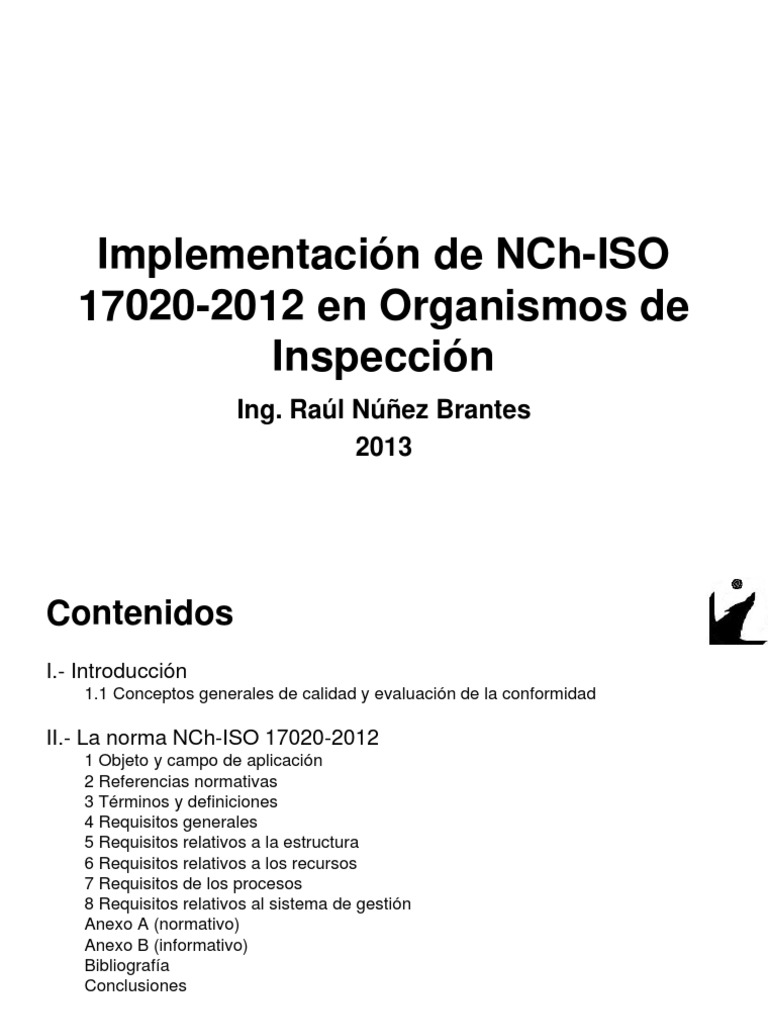 Implementación de NCh-ISO 17020-2012 en Organismos de Inspección

Ing. Raúl Núñez Brantes

2013

Contenidos

I.- Introducción
1.1 Conceptos generales de calidad y evaluación de la conformidad

II.- La norma NCh-ISO 17020-2012
1 Objeto y campo de aplicación
2 Referencias normativas
3 Términos y definiciones
4 Requisitos generales
5 Requisitos relativos a la estructura
6 Requisitos relativos a los recursos
7 Requisitos de los procesos
8 Requisitos relativos al sistema de gestión
Anexo A (normativo)
Anexo B (informativo)
Bibliografía
Conclusiones